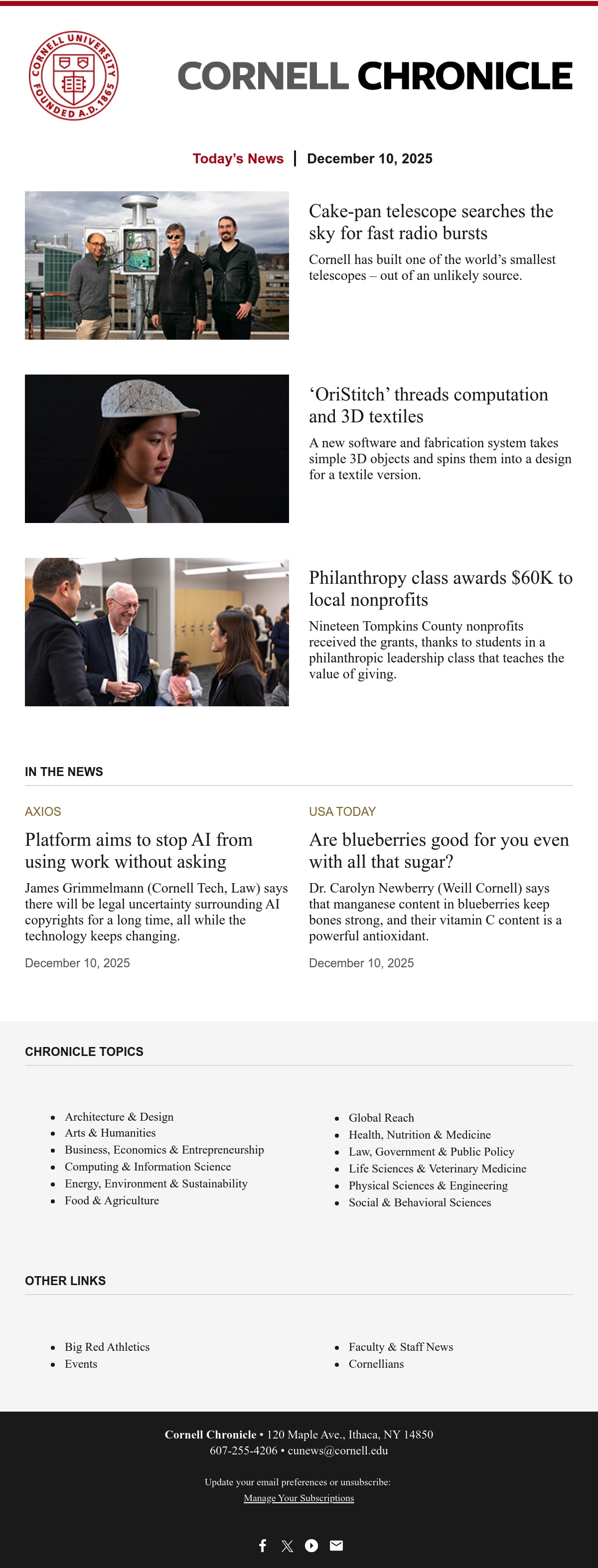 CORNELL UNIVERSITY FOUNDED A.D. 1865

CORNELL CHRONICLE

Today's News | December 10, 2025

Cake-pan telescope searches the sky for fast radio bursts

Cornell has built one of the world's smallest telescopes – out of an unlikely source.

'OriStitch' threads computation and 3D textiles

A new software and fabrication system takes simple 3D objects and spins them into a design for a textile version.

Philanthropy class awards $60K to local nonprofits

Nineteen Tompkins County nonprofits received the grants, thanks to students in a philanthropic leadership class that teaches the value of giving.

IN THE NEWS

AXIOS

Platform aims to stop AI from using work without asking

James Grimmelmann (Cornell Tech, Law) says there will be legal uncertainty surrounding AI copyrights for a long time, all while the technology keeps changing.

December 10, 2025

USA TODAY

Are blueberries good for you even with all that sugar?

Dr. Carolyn Newberry (Weill Cornell) says that manganese content in blueberries keep bones strong, and their vitamin C content is a powerful antioxidant.

December 10, 2025

CHRONICLE TOPICS

- Architecture & Design
- Arts & Humanities
- Business, Economics & Entrepreneurship
- Computing & Information Science
- Energy, Environment & Sustainability
- Food & Agriculture

- Global Reach
- Health, Nutrition & Medicine
- Law, Government & Public Policy
- Life Sciences & Veterinary Medicine
- Physical Sciences & Engineering
- Social & Behavioral Sciences

OTHER LINKS

- Big Red Athletics
- Events

- Faculty & Staff News
- Cornellians

Cornell Chronicle • 120 Maple Ave., Ithaca, NY 14850
607-255-4206 • cunews@cornell.edu

Update your email preferences or unsubscribe:
Manage Your Subscriptions